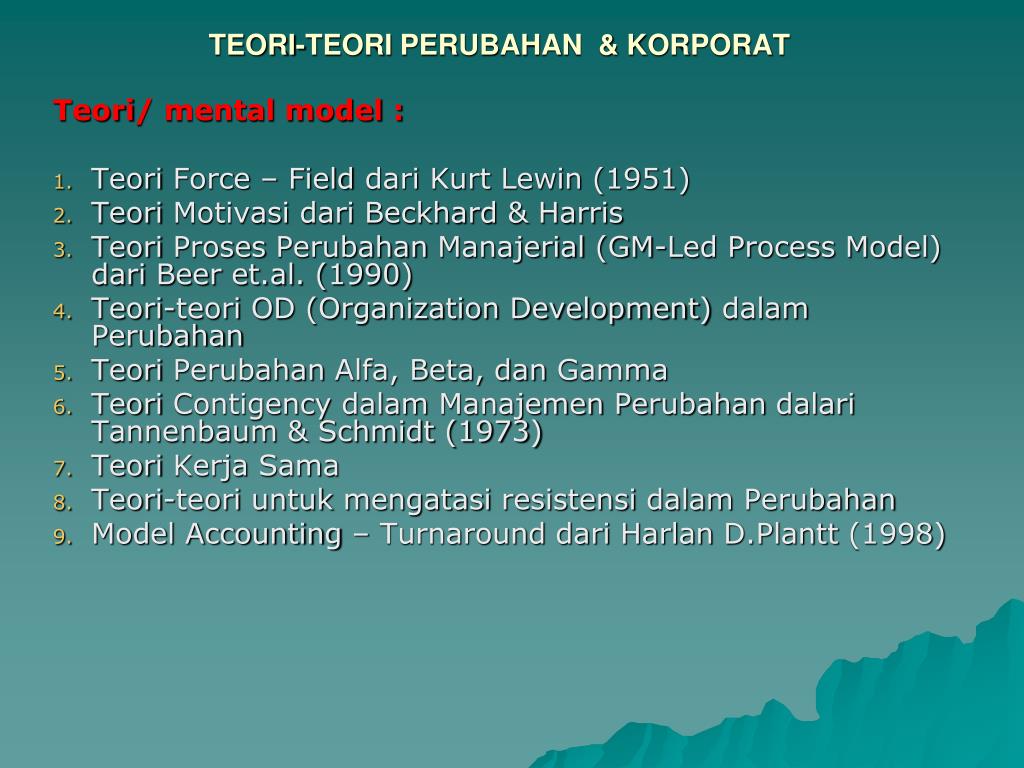 TEORI-TEORI PERUBAHAN & KORPORAT

Teori/ mental model :

1. Teori Force – Field dari Kurt Lewin (1951)
2. Teori Motivasi dari Beckhard & Harris
3. Teori Proses Perubahan Manajerial (GM-Led Process Model) dari Beer et.al. (1990)
4. Teori-teori OD (Organization Development) dalam Perubahan
5. Teori Perubahan Alfa, Beta, dan Gamma
6. Teori Contigency dalam Manajemen Perubahan dalari Tannenbaum & Schmidt (1973)
7. Teori Kerja Sama
8. Teori-teori untuk mengatasi resistensi dalam Perubahan
9. Model Accounting – Turnaround dari Harlan D.Plantt (1998)